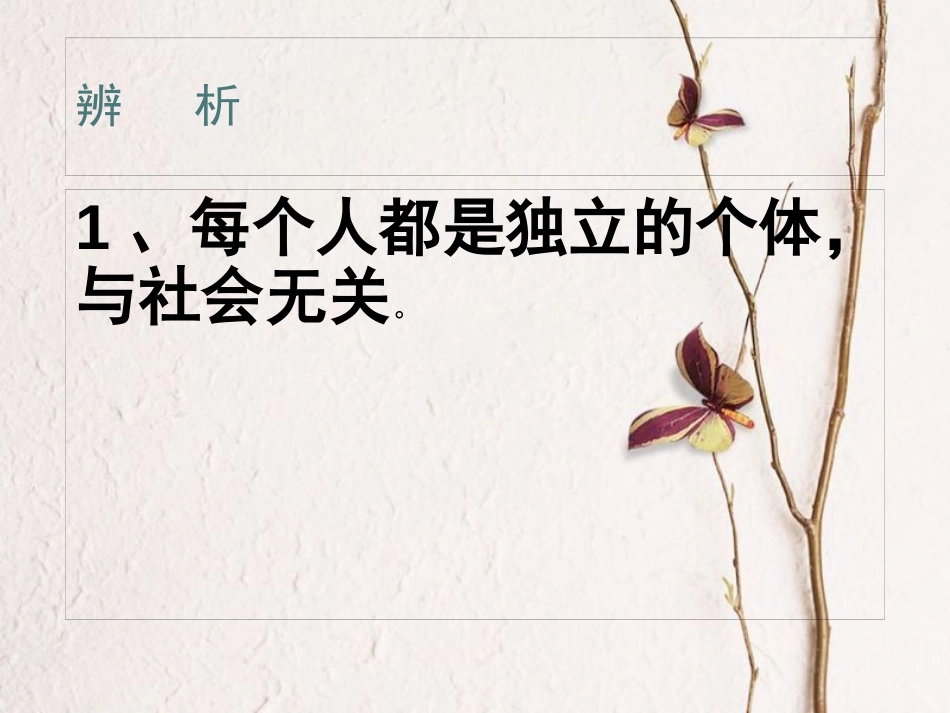 辨　析

1、每个人都是独立的个体，与社会无关。